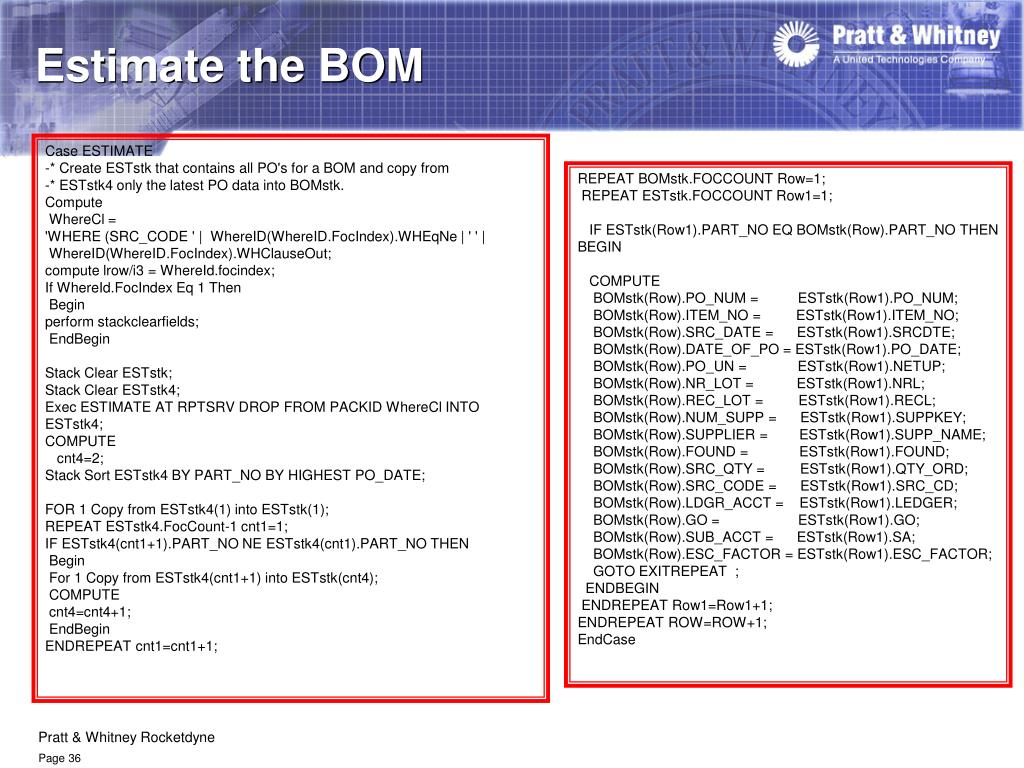 Estimate the BOM

Pratt & Whitney
A United Technologies Company

Case ESTIMATE
-* Create ESTstk that contains all PO's for a BOM and copy from
-* ESTstk4 only the latest PO data into BOMstk.
Compute
WhereCl =
'WHERE (SRC_CODE ' | WhereID(WhereID.FocIndex).WHEqNe | ' ' |
WhereID(WhereID.FocIndex).WHClauseOut;
compute lrow/i3 = WhereId.focindex;
If WhereId.FocIndex Eq 1 Then
Begin
perform stackclearfields;
EndBegin

Stack Clear ESTstk;
Stack Clear ESTstk4;
Exec ESTIMATE AT RPTSRV DROP FROM PACKID WhereCl INTO ESTstk4;
COMPUTE
cnt4=2;
Stack Sort ESTstk4 BY PART_NO BY HIGHEST PO_DATE;

FOR 1 Copy from ESTstk4(1) into ESTstk(1);
REPEAT ESTstk4.FocCount-1 cnt1=1;
IF ESTstk4(cnt1+1).PART_NO NE ESTstk4(cnt1).PART_NO THEN
Begin
For 1 Copy from ESTstk4(cnt1+1) into ESTstk(cnt4);
COMPUTE
cnt4=cnt4+1;
EndBegin
ENDREPEAT cnt1=cnt1+1;

REPEAT BOMstk.FOCCOUNT Row=1;
REPEAT ESTstk.FOCCOUNT Row1=1;

IF ESTstk(Row1).PART_NO EQ BOMstk(Row).PART_NO THEN BEGIN

COMPUTE
BOMstk(Row).PO_NUM = ESTstk(Row1).PO_NUM;
BOMstk(Row).ITEM_NO = ESTstk(Row1).ITEM_NO;
BOMstk(Row).SRC_DATE = ESTstk(Row1).SRCDTE;
BOMstk(Row).DATE_OF_PO = ESTstk(Row1).PO_DATE;
BOMstk(Row).PO_UN = ESTstk(Row1).NETUP;
BOMstk(Row).NR_LOT = ESTstk(Row1).NRL;
BOMstk(Row).REC_LOT = ESTstk(Row1).RECL;
BOMstk(Row).NUM_SUPP = ESTstk(Row1).SUPPKEY;
BOMstk(Row).SUPPLIER = ESTstk(Row1).SUPP_NAME;
BOMstk(Row).FOUND = ESTstk(Row1).FOUND;
BOMstk(Row).SRC_QTY = ESTstk(Row1).QTY_ORD;
BOMstk(Row).SRC_CODE = ESTstk(Row1).SRC_CD;
BOMstk(Row).LDGR_ACCT = ESTstk(Row1).LEDGER;
BOMstk(Row).GO = ESTstk(Row1).GO;
BOMstk(Row).SUB_ACCT = ESTstk(Row1).SA;
BOMstk(Row).ESC_FACTOR = ESTstk(Row1).ESC_FACTOR;
GOTO EXITREPEAT ;
ENDBEGIN
ENDREPEAT Row1=Row1+1;
ENDREPEAT ROW=ROW+1;
EndCase

Pratt & Whitney Rocketdyne
Page 36